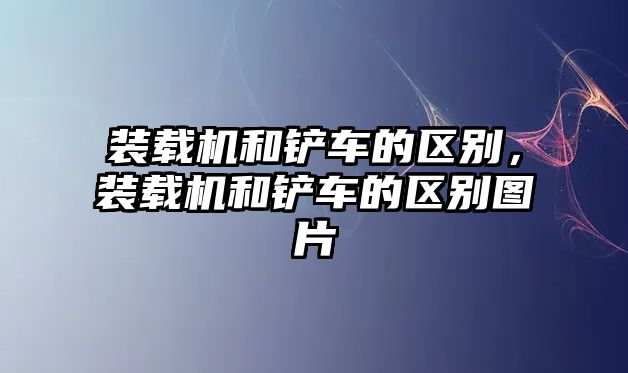 装载机和铲车的区别，装载机和铲车的区别图片